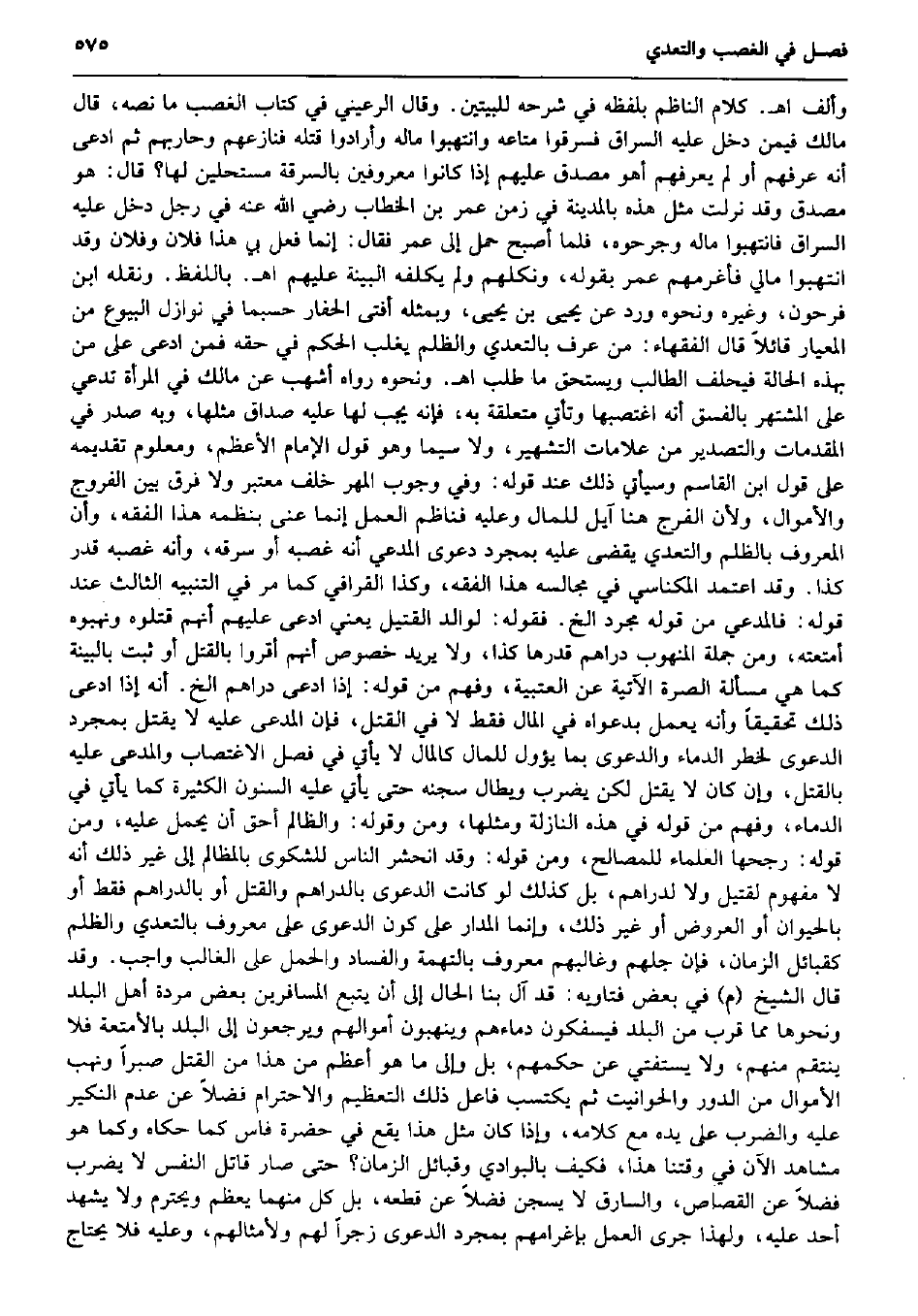 فصل في الغصب والتعدي ٥٧٥

وألف اهـ. كلام الناظم بلفظه في شرحه للبيتين. وقال الرعيني في كتاب الغصب ما نصه، قال مالك فيمن دخل عليه السراق فسرقوا متاعه وانتهبوا ماله وأرادوا قتله فنازعهم وحاربهم ثم ادعى أنه عرفهم أو لم يعرفهم أهو مصدق عليهم إذا كانوا معروفين بالسرقة مستحلين لها؟ قال: هو مصدق وقد نزلت مثل هذه بالمدينة في زمن عمر بن الخطاب رضي الله عنه في رجل دخل عليه السراق فانتهبوا ماله وجرحوه، فلما أصبح حمل إلى عمر فقال: إنما فعل بي هذا فلان وفلان وقد انتهبوا مالي فأغرمهم عمر بقوله، ونكلهم ولم يكلفه البينة عليهم اهـ. باللفظ. ونقله ابن فرحون، وغيره ونحوه ورد عن يحيى بن يحيى، وبمثله أفتى الحفار حسبما في نوازل البيوع من المعيار قائلاً قال الفقهاء: من عرف بالتعدي والظلم يغلب الحكم في حقه فمن ادعى على من بهذه الحالة فيحلف الطالب ويستحق ما طلب اهـ. ونحوه رواه أشهب عن مالك في المرأة تدعي على المشتهر بالفسق أنه اغتصبها وتأتي متعلقة به، فإنه يجب لها عليه صداق مثلها، وبه صدر في المقدمات والتصدير من علامات التشهير، ولا سيما وهو قول الإمام الأعظم، ومعلوم تقديمه على قول ابن القاسم وسيأتي ذلك عند قوله: وفي وجوب المهر خلف معتبر ولا فرق بين الفروج والأموال، ولأن الفرج هنا آيل للمال وعليه فناظم العمل إنما عنى بنظمه هذا الفقه، وأن المعروف بالظلم والتعدي يقضى عليه بمجرد دعوى المدعي أنه غصبه أو سرقه، وأنه غصبه قدر كذا. وقد اعتمد المكناسي في مجالسه هذا الفقه، وكذا القرافي كما مر في التنبيه الثالث عند قوله: فالمدعي من قوله مجرد الخ. فقوله: لوالد القتيل يعني ادعى عليهم أنهم قتلوه ونهبوه أمتعته، ومن جملة المنهوب دراهم قدرها كذا، ولا يريد خصوص أنهم أقروا بالقتل أو ثبت بالبينة كما هي مسألة الصرة الآتية عن العتبية، وفهم من قوله: إذا ادعى دراهم الخ. أنه إذا ادعى ذلك تحقيقاً وأنه يعمل بدعواه في المال فقط لا في القتل، فإن المدعى عليه لا يقتل بمجرد الدعوى لخطر الدماء والدعوى بما يؤول للمال كالمال لا يأتي في فصل الاغتصاب والمدعى عليه بالقتل، وإن كان لا يقتل لكن يضرب ويطال سجنه حتى يأتي عليه السنون الكثيرة كما يأتي في الدماء، وفهم من قوله في هذه النازلة ومثلها، ومن وقوله: والظالم أحق أن يحمل عليه، ومن قوله: رجحها العلماء للمصالح، ومن قوله: وقد انحشر الناس للشكوى بالمظالم إلى غير ذلك أنه لا مفهوم لقتيل ولا لدراهم، بل كذلك لو كانت الدعوى بالدراهم والقتل أو بالدراهم فقط أو بالحيوان أو العروض أو غير ذلك، وإنما المدار على كون الدعوى على معروف بالتعدي والظلم كقبائل الزمان، فإن جلهم وغالبهم معروف بالتهمة والفساد والحمل على الغالب واجب. وقد قال الشيخ (م) في بعض فتاويه: قد آل بنا الحال إلى أن يتبع المسافرين بعض مردة أهل البلد ونحوها مما قرب من البلد فيسفكون دماءهم وينهبون أموالهم ويرجعون إلى البلد بالأمتعة فلا ينتقم منهم، ولا يستفتي عن حكمهم، بل وإلى ما هو أعظم من هذا من القتل صبراً ونهب الأموال من الدور والحوانيت ثم يكتسب فاعل ذلك التعظيم والاحترام فضلاً عن عدم النكير عليه والضرب على يده مع كلامه، وإذا كان مثل هذا يقع في حضرة فاس كما حكاه وكما هو مشاهد الآن في وقتنا هذا، فكيف بالبوادي وقبائل الزمان؟ حتى صار قاتل النفس لا يضرب فضلاً عن القصاص، والسارق لا يسجن فضلاً عن قطعه، بل كل منهما يعظم ويحترم ولا يشهد أحد عليه، ولهذا جرى العمل بإغرامهم بمجرد الدعوى زجراً لهم ولأمثالهم، وعليه فلا يحتاج